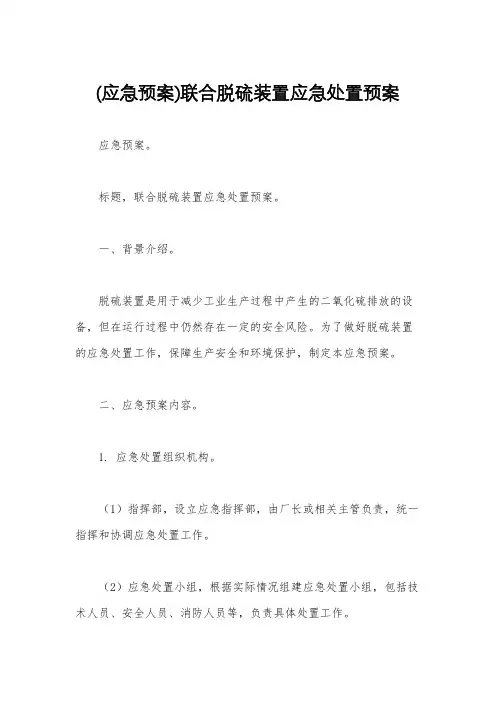 (应急预案)联合脱硫装置应急处置预案

应急预案。

标题，联合脱硫装置应急处置预案。

一、背景介绍。

脱硫装置是用于减少工业生产过程中产生的二氧化硫排放的设备，但在运行过程中仍然存在一定的安全风险。为了做好脱硫装置的应急处置工作，保障生产安全和环境保护，制定本应急预案。

二、应急预案内容。

1. 应急处置组织机构。

（1）指挥部，设立应急指挥部，由厂长或相关主管负责，统一指挥和协调应急处置工作。

（2）应急处置小组，根据实际情况组建应急处置小组，包括技术人员、安全人员、消防人员等，负责具体处置工作。